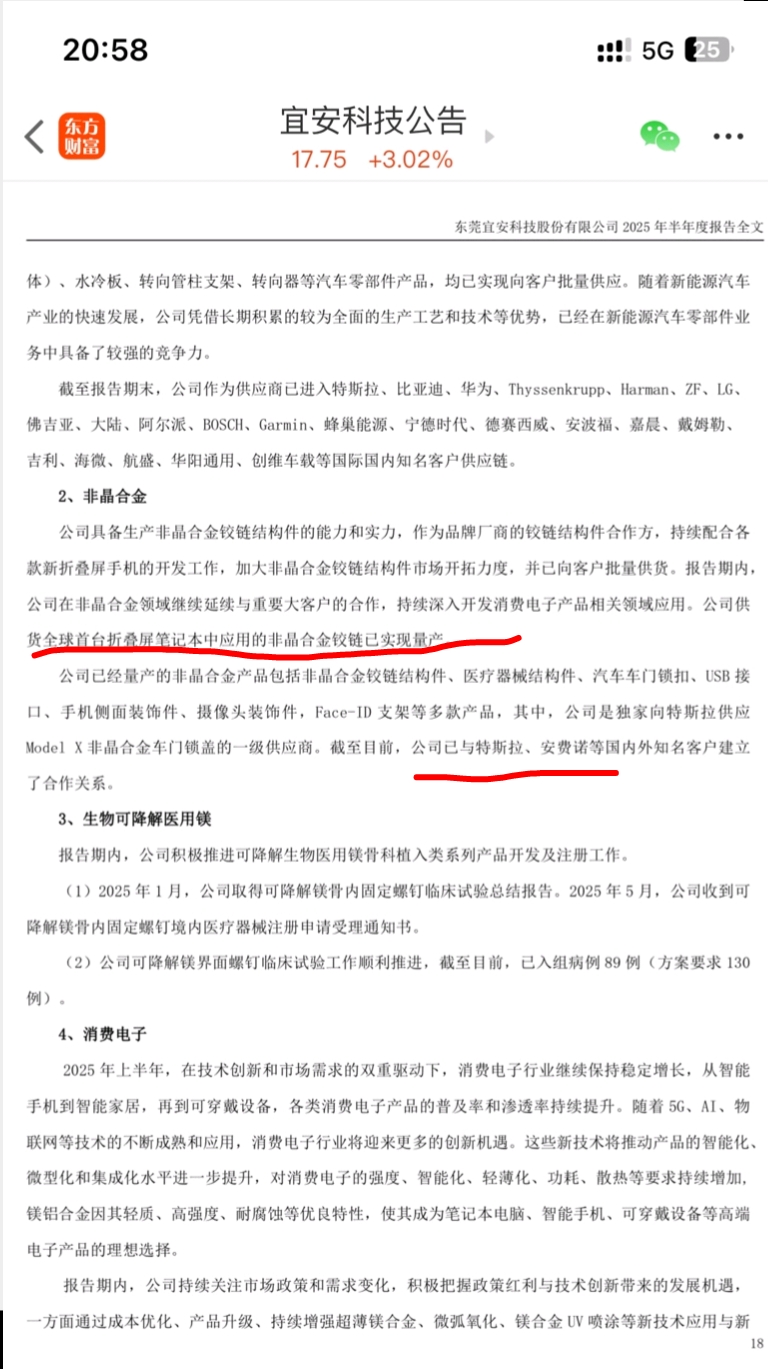 20:58
5G 25

东方财富
宜安科技公告
17.75 +3.02%

东莞宜安科技股份有限公司 2025 年半年度报告全文

体）、水冷板、转向管柱支架、转向器等汽车零部件产品，均已实现向客户批量供应。随着新能源汽车产业的快速发展，公司凭借长期积累的较为全面的生产工艺和技术等优势，已经在新能源汽车零部件业务中具备了较强的竞争力。

截至报告期末，公司作为供应商已进入特斯拉、比亚迪、华为、Thyssenkrupp、Harman、ZF、LG、佛吉亚、大陆、阿尔派、BOSCH、Garmin、蜂巢能源、宁德时代、德赛西威、安波福、嘉晨、戴姆勒、吉利、海微、航盛、华阳通用、创维车载等国际国内知名客户供应链。

2、非晶合金

公司具备生产非晶合金铰链结构件的能力和实力，作为品牌厂商的铰链结构件合作方，持续配合各款新折叠屏手机的开发工作，加大非晶合金铰链结构件市场开拓力度，并已向客户批量供货。报告期内，公司在非晶合金领域继续延续与重要大客户的合作，持续深入开发消费电子产品相关领域应用。公司供货全球首台折叠屏笔记本中应用的非晶合金铰链已实现量产。

公司已经量产的非晶合金产品包括非晶合金铰链结构件、医疗器械结构件、汽车车门锁扣、USB 接口、手机侧面装饰件、摄像头装饰件，Face-ID 支架等多款产品，其中，公司是独家向特斯拉供应 Model X 非晶合金车门锁盖的一级供应商。截至目前，公司已与特斯拉、安费诺等国内外知名客户建立了合作关系。

3、生物可降解医用镁

报告期内，公司积极推进可降解生物医用镁骨科植入类系列产品开发及注册工作。

（1）2025 年 1 月，公司取得可降解镁骨内固定螺钉临床试验总结报告。2025 年 5 月，公司收到可降解镁骨内固定螺钉境内医疗器械注册申请受理通知书。

（2）公司可降解镁界面螺钉临床试验工作顺利推进，截至目前，已入组病例 89 例（方案要求 130 例）。

4、消费电子

2025 年上半年，在技术创新和市场需求的双重驱动下，消费电子行业继续保持稳定增长，从智能手机到智能家居，再到可穿戴设备，各类消费电子产品的普及率和渗透率持续提升。随着 5G、AI、物联网等技术的不断成熟和应用，消费电子行业将迎来更多的创新机遇。这些新技术将推动产品的智能化、微型化和集成化水平进一步提升，对消费电子的强度、智能化、轻薄化、功耗、散热等要求持续增加，镁铝合金因其轻质、高强度、耐腐蚀等优良特性，使其成为笔记本电脑、智能手机、可穿戴设备等高端电子产品的理想选择。

报告期内，公司持续关注市场政策和需求变化，积极把握政策红利与技术创新带来的发展机遇，一方面通过成本优化、产品升级、持续增强超薄镁合金、微弧氧化、镁合金 UV 喷涂等新技术应用与新

18